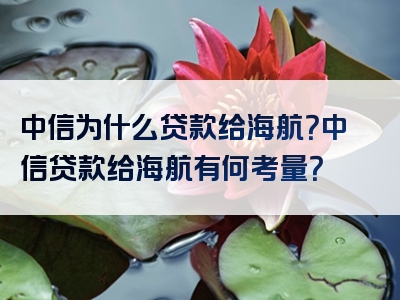 中信为什么贷款给海航?中信贷款给海航有何考量?